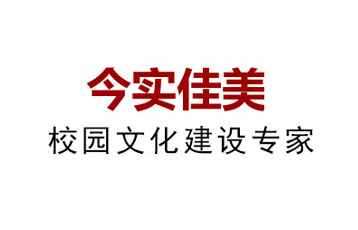 今实佳美
校园文化建设专家